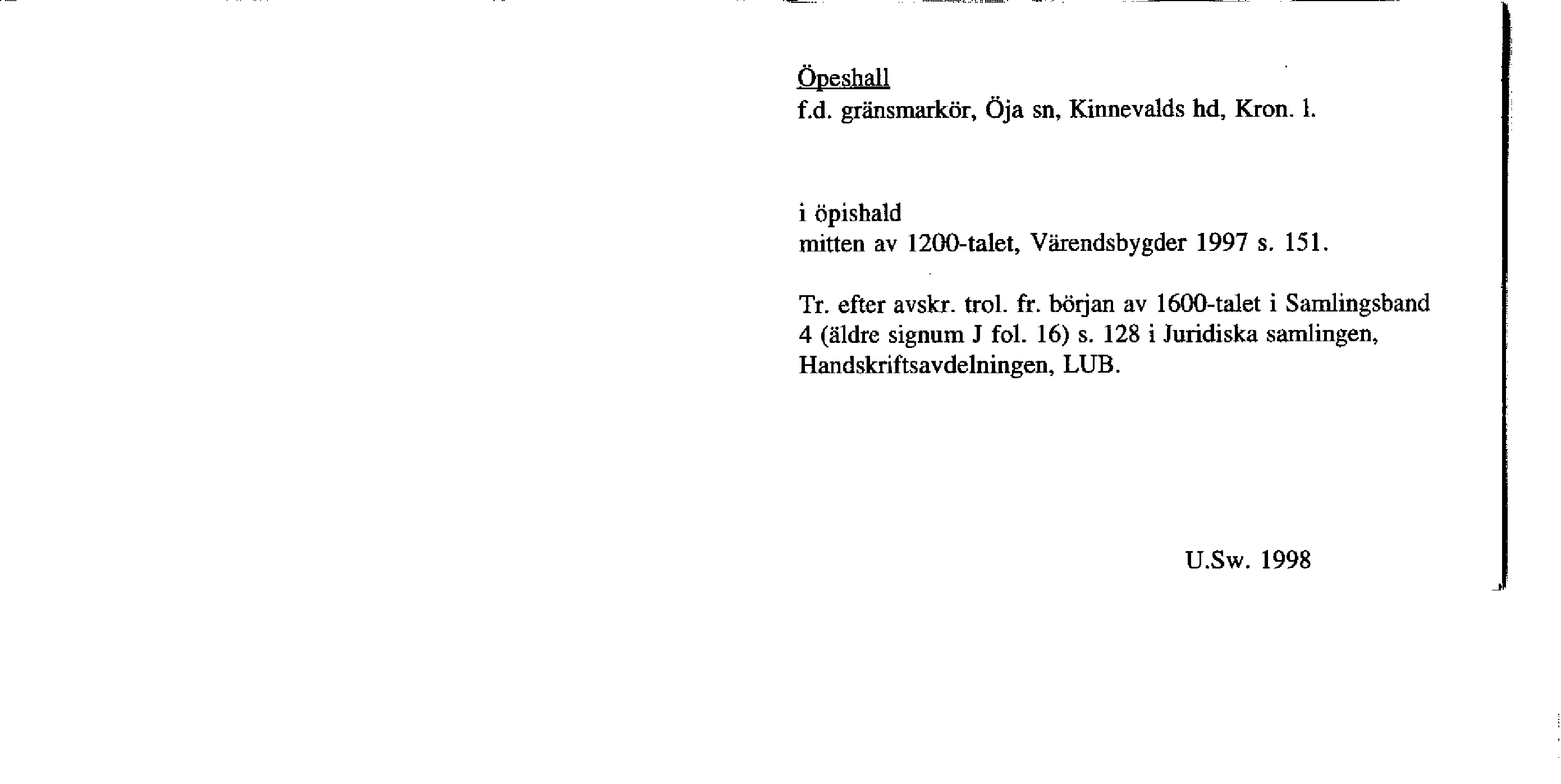 Öpeshall
f.d. gränsmarkör, Öja sn, Kinnevalds hd, Kron. l.

i öpishald
mitten av 1200-talet, Värendsbygder 1997 s. 151.

Tr. efter avskr. trol. fr. början av 1600-talet i Samlingsband 4 (äldre signum J fol. 16) s. 128 i Juridiska samlingen, Handskriftsavdelningen, LUB.

U.Sw. 1998